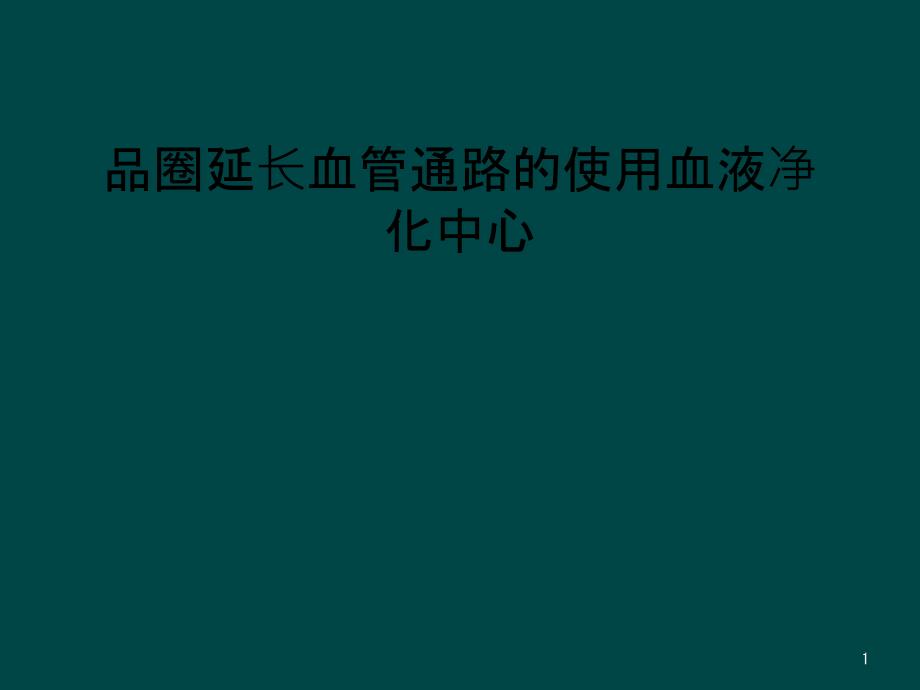 品圈延长血管通路的使用血液净化中心

1